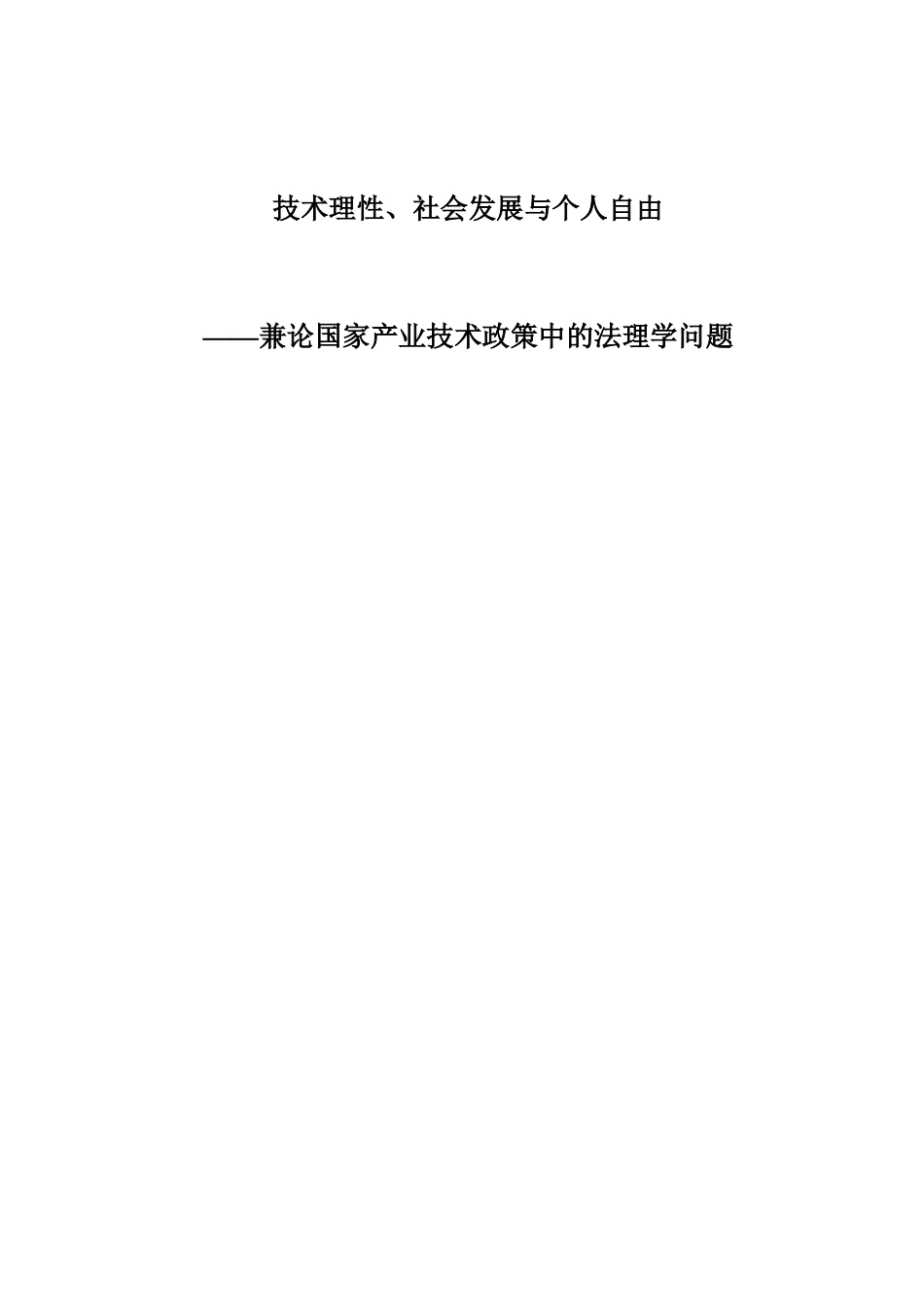 技术理性、社会发展与个人自由

——兼论国家产业技术政策中的法理学问题